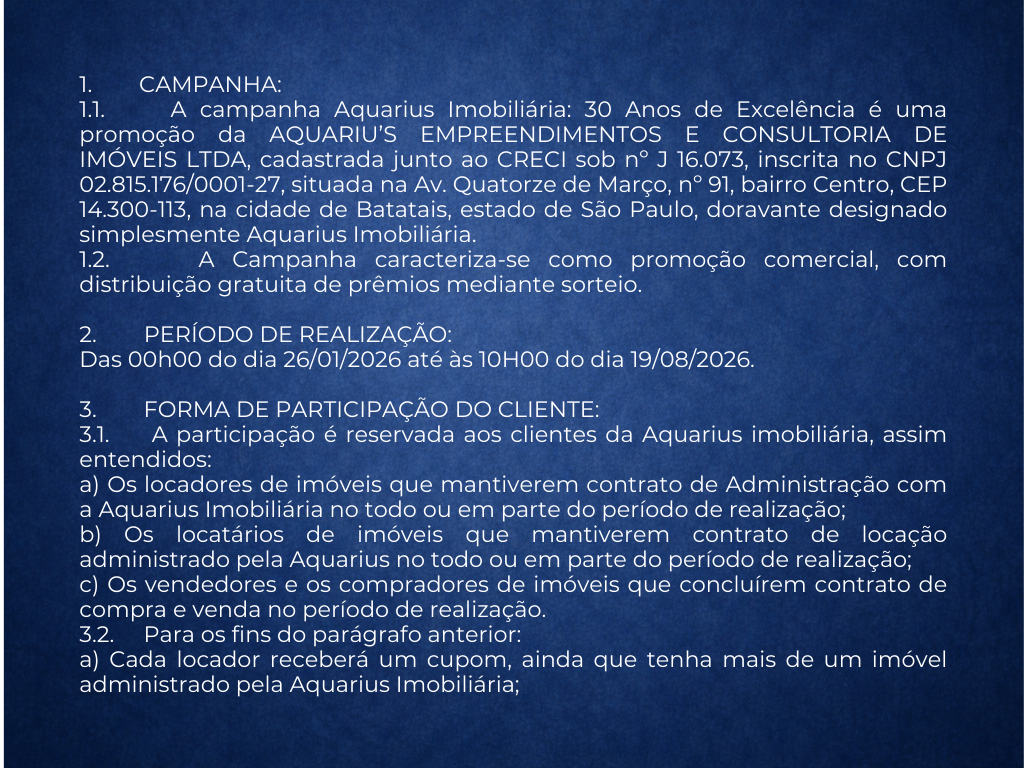 1. CAMPANHA:
1.1. A campanha Aquarius Imobiliária: 30 Anos de Excelência é uma promoção da AQUARIU'S EMPREENDIMENTOS E CONSULTORIA DE IMÓVEIS LTDA, cadastrada junto ao CRECI sob n° J 16.073, inscrita no CNPJ 02.815.176/0001-27, situada na Av. Quatorze de Março, n° 91, bairro Centro, CEP 14.300-113, na cidade de Batatais, estado de São Paulo, doravante designado simplesmente Aquarius Imobiliária.
1.2. A Campanha caracteriza-se como promoção comercial, com distribuição gratuita de prêmios mediante sorteio.

2. PERÍODO DE REALIZAÇÃO:
Das 00h00 do dia 26/01/2026 até às 10H00 do dia 19/08/2026.

3. FORMA DE PARTICIPAÇÃO DO CLIENTE:
3.1. A participação é reservada aos clientes da Aquarius imobiliária, assim entendidos:
a) Os locadores de imóveis que mantiverem contrato de Administração com a Aquarius Imobiliária no todo ou em parte do período de realização;
b) Os locatários de imóveis que mantiverem contrato de locação administrado pela Aquarius no todo ou em parte do período de realização;
c) Os vendedores e os compradores de imóveis que concluírem contrato de compra e venda no período de realização.
3.2. Para os fins do parágrafo anterior:
a) Cada locador receberá um cupom, ainda que tenha mais de um imóvel administrado pela Aquarius Imobiliária;